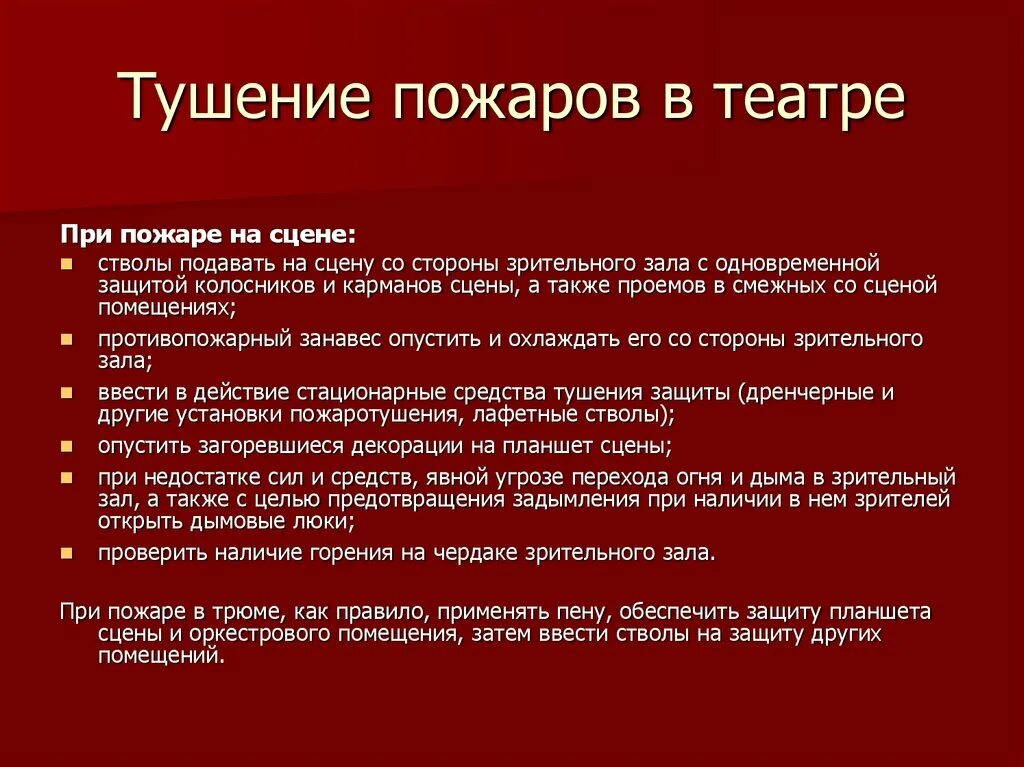 Тушение пожаров в театре

При пожаре на сцене:

- стволы подавать на сцену со стороны зрительного зала с одновременной защитой колосников и карманов сцены, а также проемов в смежных со сценой помещениях;
- противопожарный занавес опустить и охлаждать его со стороны зрительного зала;
- ввести в действие стационарные средства тушения защиты (дренчерные и другие установки пожаротушения, лафетные стволы);
- опустить загоревшиеся декорации на планшет сцены;
- при недостатке сил и средств, явной угрозе перехода огня и дыма в зрительный зал, а также с целью предотвращения задымления при наличии в нем зрителей открыть дымовые люки;
- проверить наличие горения на чердаке зрительного зала.

При пожаре в трюме, как правило, применять пену, обеспечить защиту планшета сцены и оркестрового помещения, затем ввести стволы на защиту других помещений.